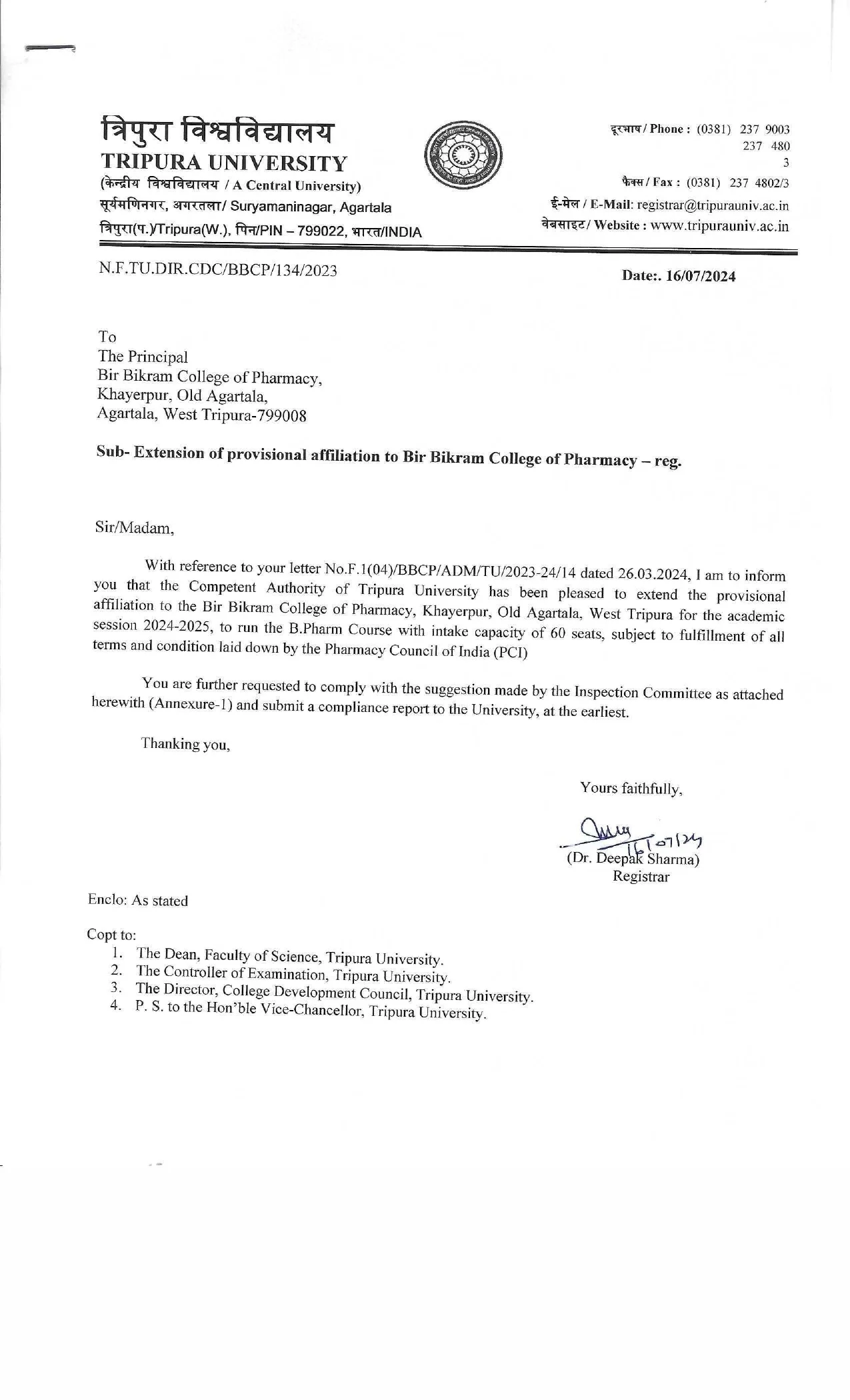 त्रिपुरा विश्वविद्यालय
TRIPURA UNIVERSITY
(केन्द्रीय विश्वविद्यालय / A Central University)
सूर्यमणिनगर, अगरतला/ Suryamaninagar, Agartala
त्रिपुरा(प.)/Tripura(W.), पिन/PIN – 799022, भारत/INDIA

दूरभाष / Phone : (0381) 237 9003
237 480
3
फैक्स / Fax : (0381) 237 4802/3
ई-मेल / E-Mail: registrar@tripurauniv.ac.in
वेबसाइट / Website : www.tripurauniv.ac.in

N.F.TU.DIR.CDC/BBCP/134/2023

Date:. 16/07/2024

To
The Principal
Bir Bikram College of Pharmacy,
Khayerpur, Old Agartala,
Agartala, West Tripura-799008

Sub- Extension of provisional affiliation to Bir Bikram College of Pharmacy – reg.

Sir/Madam,

With reference to your letter No.F.1(04)/BBCP/ADM/TU/2023-24/14 dated 26.03.2024, I am to inform you that the Competent Authority of Tripura University has been pleased to extend the provisional affiliation to the Bir Bikram College of Pharmacy, Khayerpur, Old Agartala, West Tripura for the academic session 2024-2025, to run the B.Pharm Course with intake capacity of 60 seats, subject to fulfillment of all terms and condition laid down by the Pharmacy Council of India (PCI)

You are further requested to comply with the suggestion made by the Inspection Committee as attached herewith (Annexure-1) and submit a compliance report to the University, at the earliest.

Thanking you,

Yours faithfully,

16/07/24
(Dr. Deepak Sharma)
Registrar

Enclo: As stated

Copt to:
1. The Dean, Faculty of Science, Tripura University.
2. The Controller of Examination, Tripura University.
3. The Director, College Development Council, Tripura University.
4. P. S. to the Hon'ble Vice-Chancellor, Tripura University.